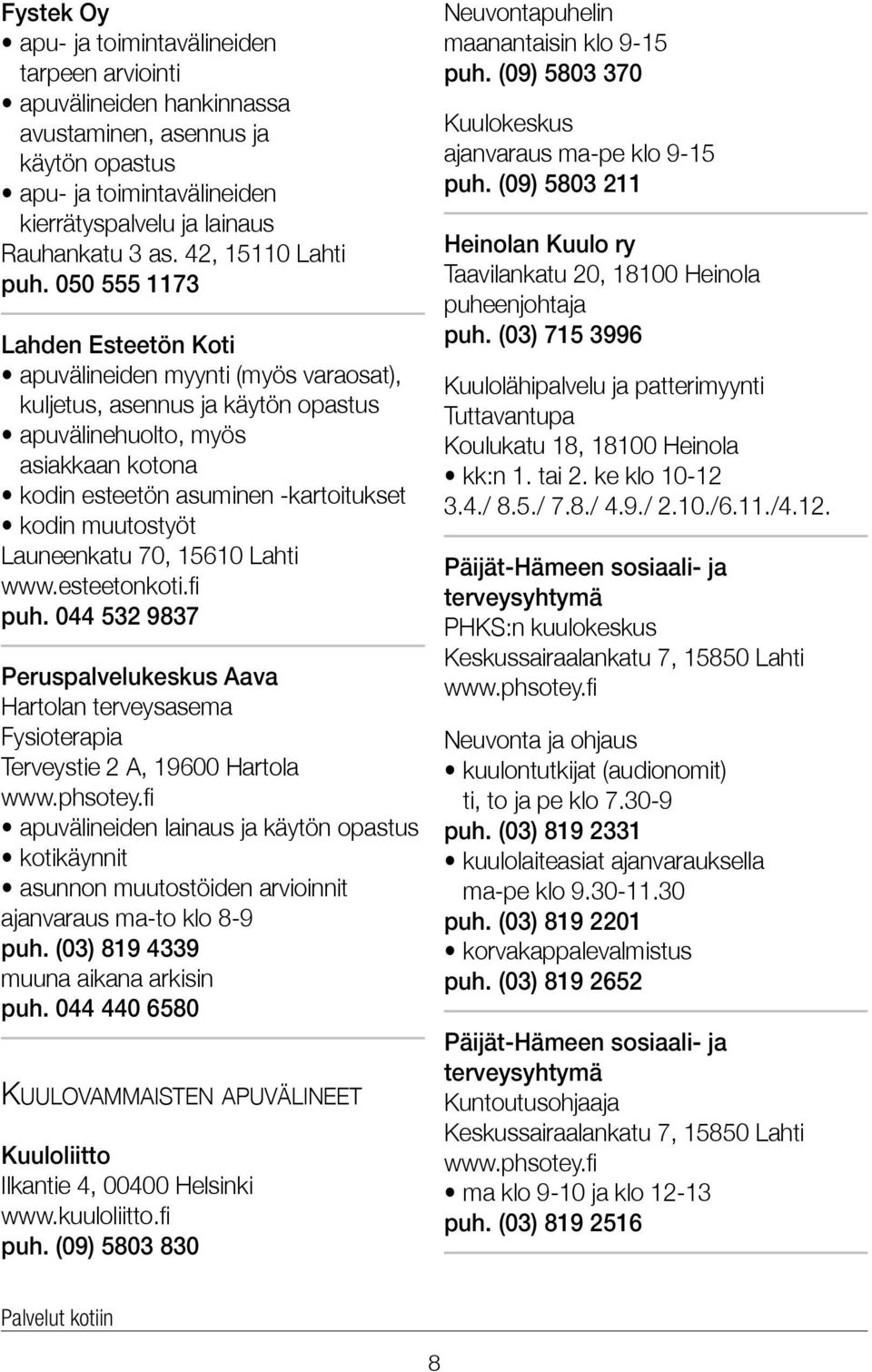 Fystek Oy
• apu- ja toimintavälineiden tarpeen arviointi
• apuvälineiden hankinnassa avustaminen, asennus ja käytön opastus
• apu- ja toimintavälineiden kierrätyspalvelu ja lainaus
Rauhankatu 3 as. 42, 15110 Lahti
puh. 050 555 1173

Lahden Esteetön Koti
• apuvälineiden myynti (myös varaosat), kuljetus, asennus ja käytön opastus
• apuvälinehuolto, myös asiakkaan kotona
• kodin esteetön asuminen -kartoitukset
• kodin muutostyöt
Launeenkatu 70, 15610 Lahti
www.esteetonkoti.fi
puh. 044 532 9837

Peruspalvelukeskus Aava
Hartolan terveysasema
Fysioterapia
Terveystie 2 A, 19600 Hartola
www.phsotey.fi
• apuvälineiden lainaus ja käytön opastus
• kotikäynnit
• asunnon muutostöiden arvioinnit
ajanvaraus ma-to klo 8-9
puh. (03) 819 4339
muuna aikana arkisin
puh. 044 440 6580

KUULOVAMMAISTEN APUVÄLINEET

Kuuloliitto
Ilkantie 4, 00400 Helsinki
www.kuuloliitto.fi
puh. (09) 5803 830

Neuvontapuhelin
maanantaisin klo 9-15
puh. (09) 5803 370

Kuulokeskus
ajanvaraus ma-pe klo 9-15
puh. (09) 5803 211

Heinolan Kuulo ry
Taavilankatu 20, 18100 Heinola
puheenjohtaja
puh. (03) 715 3996

Kuulolähipalvelu ja patterimyynti
Tuttavantupa
Koulukatu 18, 18100 Heinola
• kk:n 1. tai 2. ke klo 10-12
3.4./ 8.5./ 7.8./ 4.9./ 2.10./6.11./4.12.

Päijät-Hämeen sosiaali- ja terveysyhtymä
PHKS:n kuulokeskus
Keskussairaalankatu 7, 15850 Lahti
www.phsotey.fi

Neuvonta ja ohjaus
• kuulontutkijat (audionomit) ti, to ja pe klo 7.30-9
puh. (03) 819 2331
• kuulolaiteasiat ajanvarauksella ma-pe klo 9.30-11.30
puh. (03) 819 2201
• korvakappalevalmistus
puh. (03) 819 2652

Päijät-Hämeen sosiaali- ja terveysyhtymä
Kuntoutusohjaaja
Keskussairaalankatu 7, 15850 Lahti
www.phsotey.fi
• ma klo 9-10 ja klo 12-13
puh. (03) 819 2516

Palvelut kotiin

8